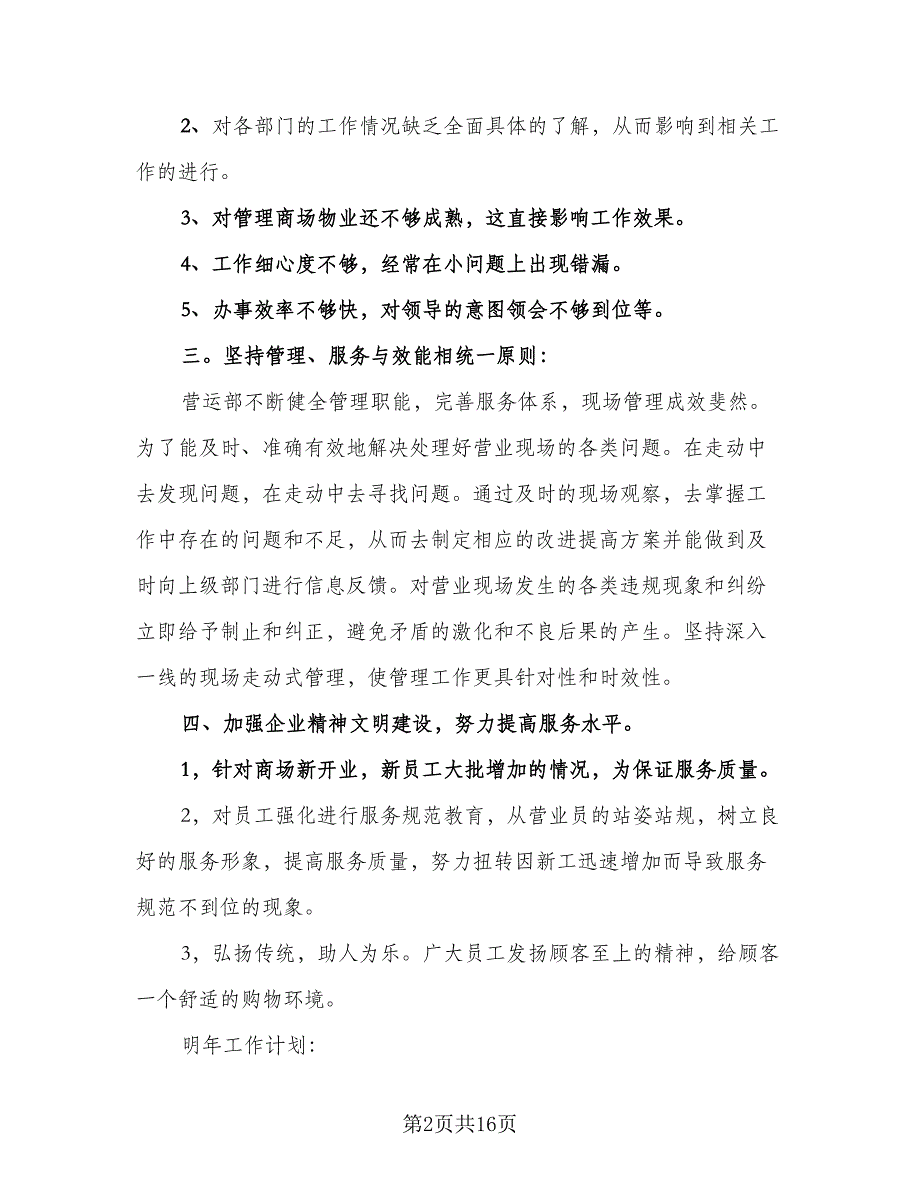 2、对各部门的工作情况缺乏全面具体的了解，从而影响到相关工作的进行。

3、对管理商场物业还不够成熟，这直接影响工作效果。

4、工作细心度不够，经常在小问题上出现错漏。

5、办事效率不够快，对领导的意图领会不够到位等。

三。坚持管理、服务与效能相统一原则：

营运部不断健全管理职能，完善服务体系，现场管理成效斐然。为了能及时、准确有效地解决处理好营业现场的各类问题。在走动中去发现问题，在走动中去寻找问题。通过及时的现场观察，去掌握工作中存在的问题和不足，从而去制定相应的改进提高方案并能做到及时向上级部门进行信息反馈。对营业现场发生的各类违规现象和纠纷立即给予制止和纠正，避免矛盾的激化和不良后果的产生。坚持深入一线的现场走动式管理，使管理工作更具针对性和时效性。

四、加强企业精神文明建设，努力提高服务水平。

1，针对商场新开业，新员工大批增加的情况，为保证服务质量。

2，对员工强化进行服务规范教育，从营业员的站姿站规，树立良好的服务形象，提高服务质量，努力扭转因新工迅速增加而导致服务规范不到位的现象。

3，弘扬传统，助人为乐。广大员工发扬顾客至上的精神，给顾客一个舒适的购物环境。

明年工作计划：

第2页共16页